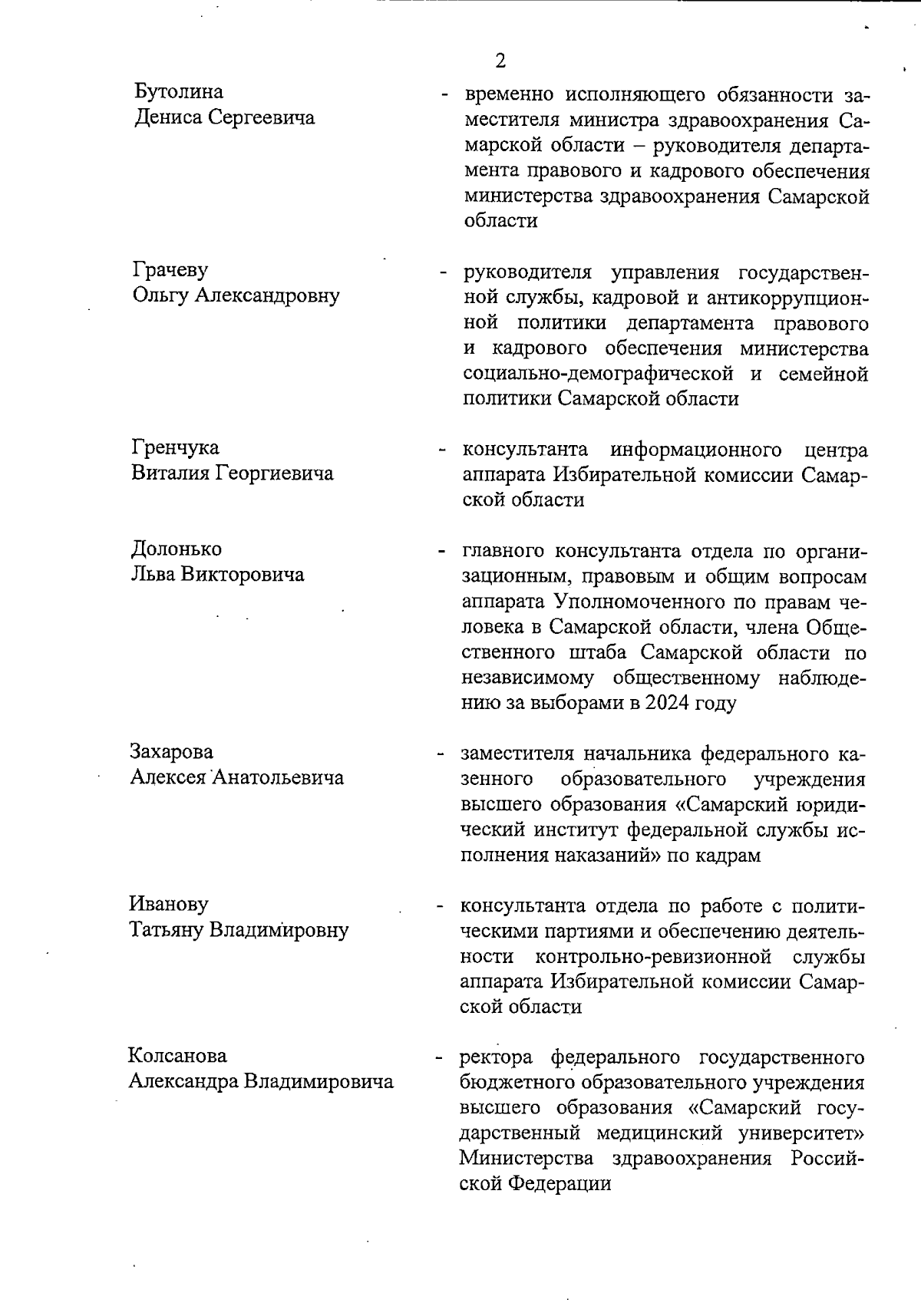 2

Бутолина Дениса Сергеевича - временно исполняющего обязанности заместителя министра здравоохранения Самарской области – руководителя департамента правового и кадрового обеспечения министерства здравоохранения Самарской области

Грачеву Ольгу Александровну - руководителя управления государственной службы, кадровой и антикоррупционной политики департамента правового и кадрового обеспечения министерства социально-демографической и семейной политики Самарской области

Гренчука Виталия Георгиевича - консультанта информационного центра аппарата Избирательной комиссии Самарской области

Долонько Льва Викторовича - главного консультанта отдела по организационным, правовым и общим вопросам аппарата Уполномоченного по правам человека в Самарской области, члена Общественного штаба Самарской области по независимому общественному наблюдению за выборами в 2024 году

Захарова Алексея Анатольевича - заместителя начальника федерального казенного образовательного учреждения высшего образования «Самарский юридический институт федеральной службы исполнения наказаний» по кадрам

Иванову Татьяну Владимировну - консультанта отдела по работе с политическими партиями и обеспечению деятельности контрольно-ревизионной службы аппарата Избирательной комиссии Самарской области

Колсанова Александра Владимировича - ректора федерального государственного бюджетного образовательного учреждения высшего образования «Самарский государственный медицинский университет» Министерства здравоохранения Российской Федерации